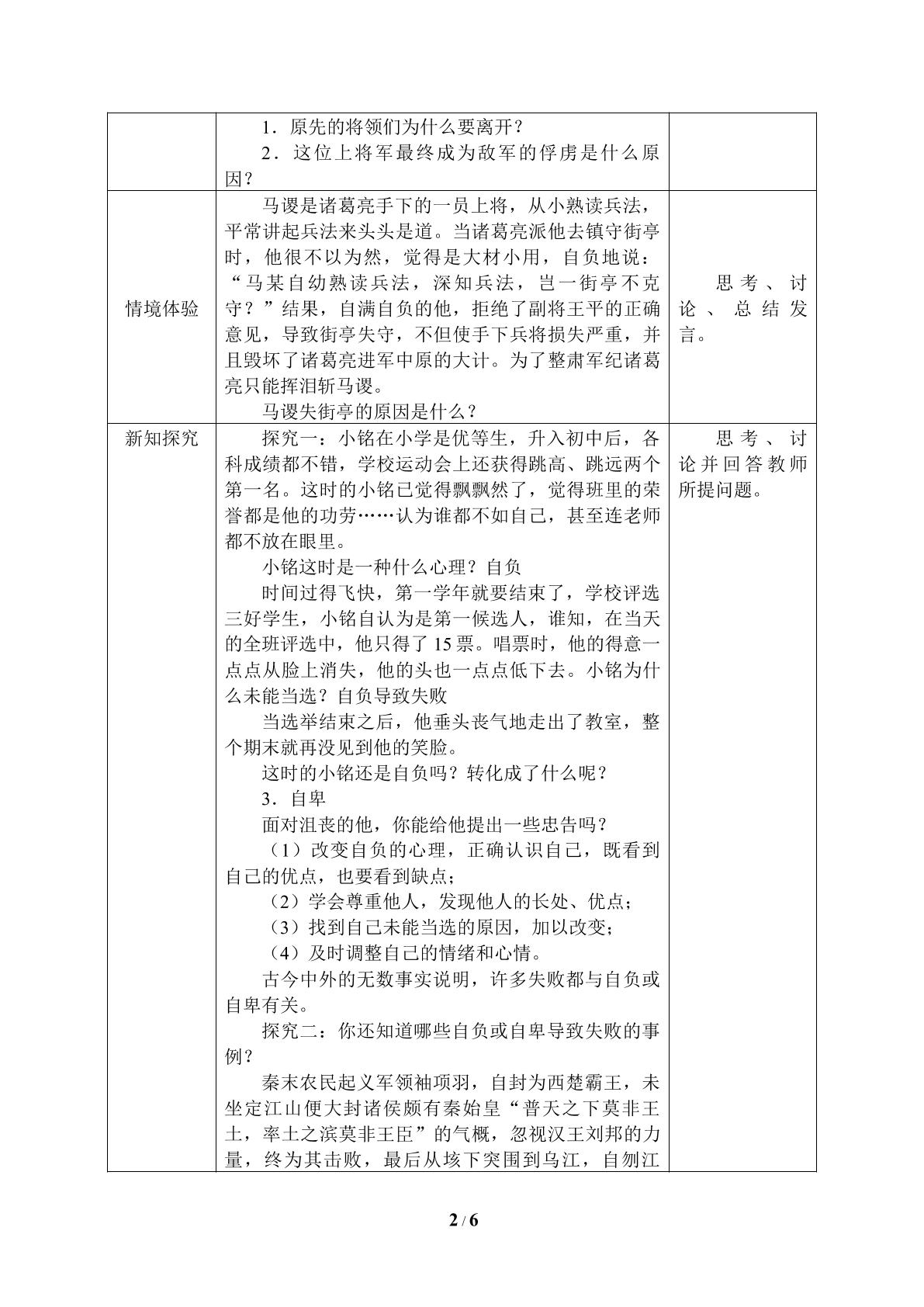 |  | 1．原先的将领们为什么要离开？<br>2．这位上将军最终成为敌军的俘虏是什么原因？ |  |
|---|---|---|
| 情境体验 | 马谡是诸葛亮手下的一员上将，从小熟读兵法，平常讲起兵法来头头是道。当诸葛亮派他去镇守街亭时，他很不以为然，觉得是大材小用，自负地说：“马某自幼熟读兵法，深知兵法，岂一街亭不克守？”结果，自满自负的他，拒绝了副将王平的正确意见，导致街亭失守，不但使手下兵将损失严重，并且毁坏了诸葛亮进军中原的大计。为了整肃军纪诸葛亮只能挥泪斩马谡。<br>马谡失街亭的原因是什么？ | 思考、讨论、总结发言。 |
| 新知探究 | 探究一：小铭在小学是优等生，升入初中后，各科成绩都不错，学校运动会上还获得跳高、跳远两个第一名。这时的小铭已觉得飘飘然了，觉得班里的荣誉都是他的功劳……认为谁都不如自己，甚至连老师都不放在眼里。<br>小铭这时是一种什么心理？自负<br>时间过得飞快，第一学年就要结束了，学校评选三好学生，小铭自认为是第一候选人，谁知，在当天的全班评选中，他只得了15票。唱票时，他的得意一点点从脸上消失，他的头也一点点低下去。小铭为什么未能当选？自负导致失败<br>当选举结束之后，他垂头丧气地走出了教室，整个期末就再没见到他的笑脸。<br>这时的小铭还是自负吗？转化成了什么呢？<br>3．自卑<br>面对沮丧的他，你能给他提出一些忠告吗？<br>（1）改变自负的心理，正确认识自己，既看到自己的优点，也要看到缺点；<br>（2）学会尊重他人，发现他人的长处、优点；<br>（3）找到自己未能当选的原因，加以改变；<br>（4）及时调整自己的情绪和心情。<br>古今中外的无数事实说明，许多失败都与自负或自卑有关。<br>探究二：你还知道哪些自负或自卑导致失败的事例？<br>秦末农民起义军领袖项羽，自封为西楚霸王，未坐定江山便大封诸侯颇有秦始皇“普天之下莫非王土，率土之滨莫非王臣”的气概，忽视汉王刘邦的力量，终为其击败，最后从垓下突围到乌江，自刎江 | 思考、讨论并回答教师所提问题。 |

2 / 6